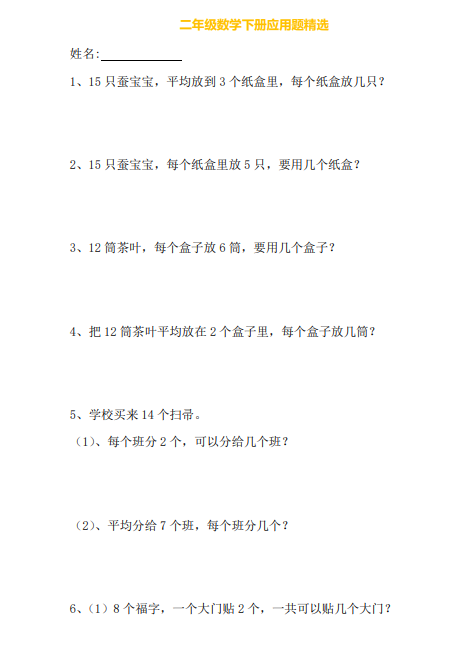 二年级数学下册应用题精选

姓名:

1、15 只蚕宝宝，平均放到 3 个纸盒里，每个纸盒放几只？

2、15 只蚕宝宝，每个纸盒里放 5 只，要用几个纸盒？

3、12 筒茶叶，每个盒子放 6 筒，要用几个盒子？

4、把 12 筒茶叶平均放在 2 个盒子里，每个盒子放几筒？

5、学校买来 14 个扫帚。

（1）、每个班分 2 个，可以分给几个班？

（2）、平均分给 7 个班，每个班分几个？

6、（1）8 个福字，一个大门贴 2 个，一共可以贴几个大门？